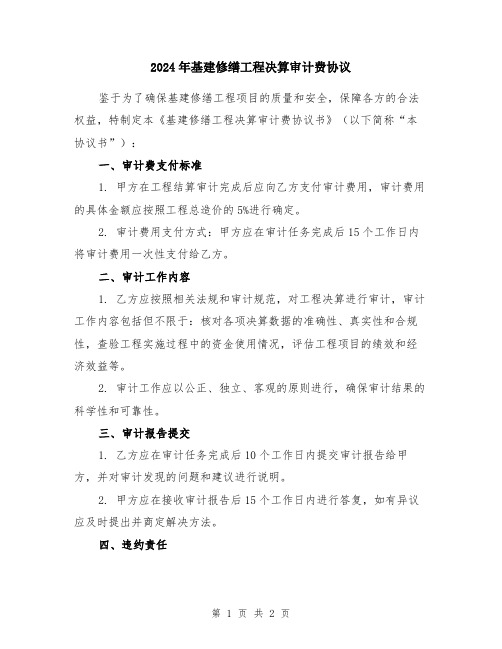 2024年基建修缮工程决算审计费协议

鉴于为了确保基建修缮工程项目的质量和安全，保障各方的合法权益，特制定本《基建修缮工程决算审计费协议书》（以下简称“本协议书”）：

一、审计费支付标准

1. 甲方在工程结算审计完成后应向乙方支付审计费用，审计费用的具体金额应按照工程总造价的5%进行确定。

2. 审计费用支付方式：甲方应在审计任务完成后15个工作日内将审计费用一次性支付给乙方。

二、审计工作内容

1. 乙方应按照相关法规和审计规范，对工程决算进行审计，审计工作内容包括但不限于：核对各项决算数据的准确性、真实性和合规性，查验工程实施过程中的资金使用情况，评估工程项目的绩效和经济效益等。

2. 审计工作应以公正、独立、客观的原则进行，确保审计结果的科学性和可靠性。

三、审计报告提交

1. 乙方应在审计任务完成后10个工作日内提交审计报告给甲方，并对审计发现的问题和建议进行说明。

2. 甲方应在接收审计报告后15个工作日内进行答复，如有异议应及时提出并商定解决方法。

四、违约责任

第 1 页 共 2 页